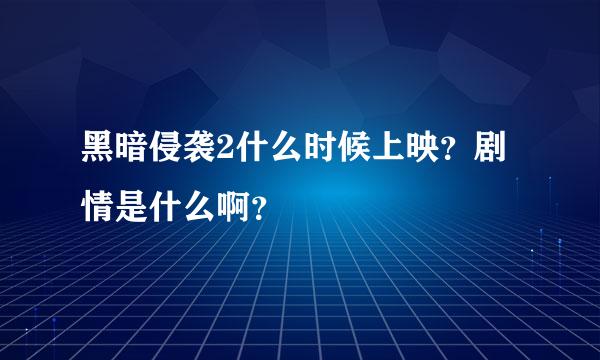 黑暗侵袭2什么时候上映？剧情是什么啊？